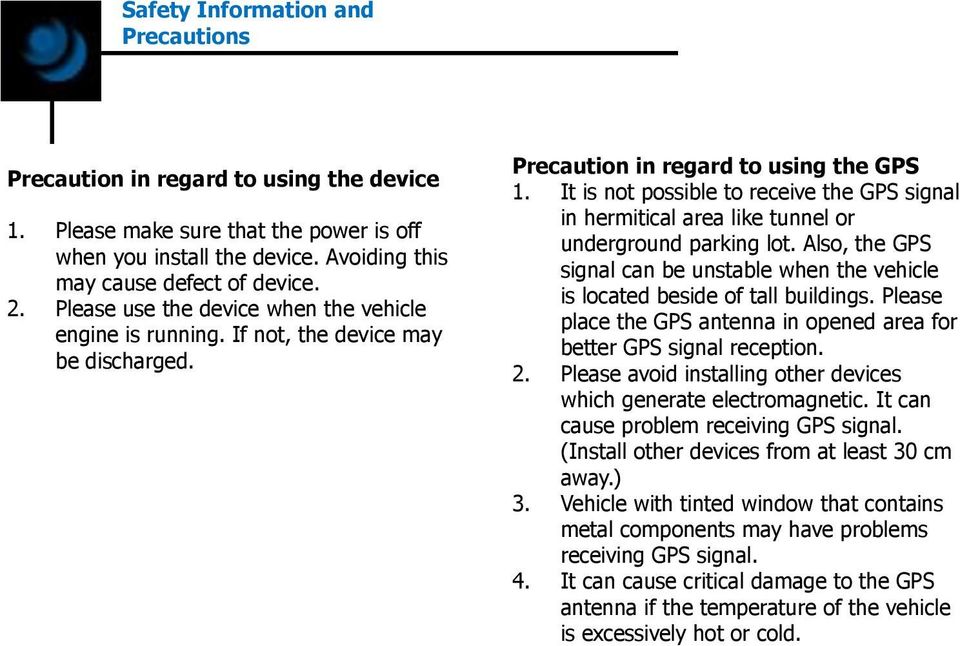 Safety Information and Precautions

Precaution in regard to using the device

1. Please make sure that the power is off when you install the device. Avoiding this may cause defect of device.
2. Please use the device when the vehicle engine is running. If not, the device may be discharged.

Precaution in regard to using the GPS
1. It is not possible to receive the GPS signal in hermitical area like tunnel or underground parking lot. Also, the GPS signal can be unstable when the vehicle is located beside of tall buildings. Please place the GPS antenna in opened area for better GPS signal reception.
2. Please avoid installing other devices which generate electromagnetic. It can cause problem receiving GPS signal. (Install other devices from at least 30 cm away.)
3. Vehicle with tinted window that contains metal components may have problems receiving GPS signal.
4. It can cause critical damage to the GPS antenna if the temperature of the vehicle is excessively hot or cold.